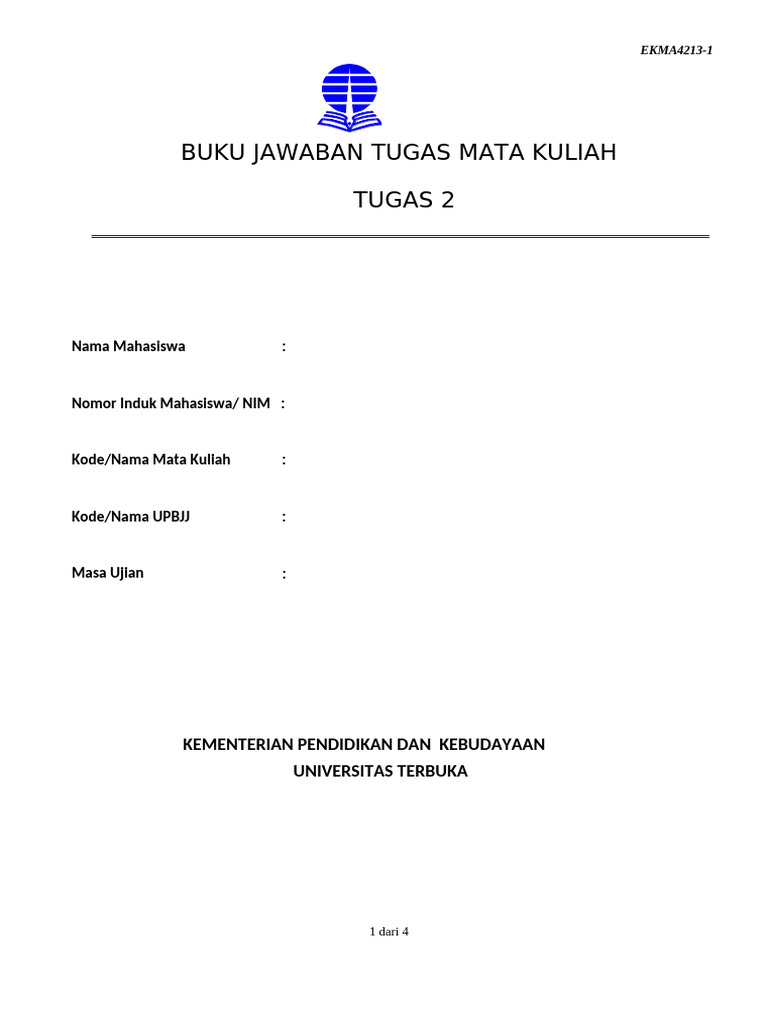 EKMA4213-1

BUKU JAWABAN TUGAS MATA KULIAH

TUGAS 2

Nama Mahasiswa :

Nomor Induk Mahasiswa/ NIM :

Kode/Nama Mata Kuliah :

Kode/Nama UPBJJ :

Masa Ujian :

KEMENTERIAN PENDIDIKAN DAN KEBUDAYAAN
UNIVERSITAS TERBUKA

1 dari 4